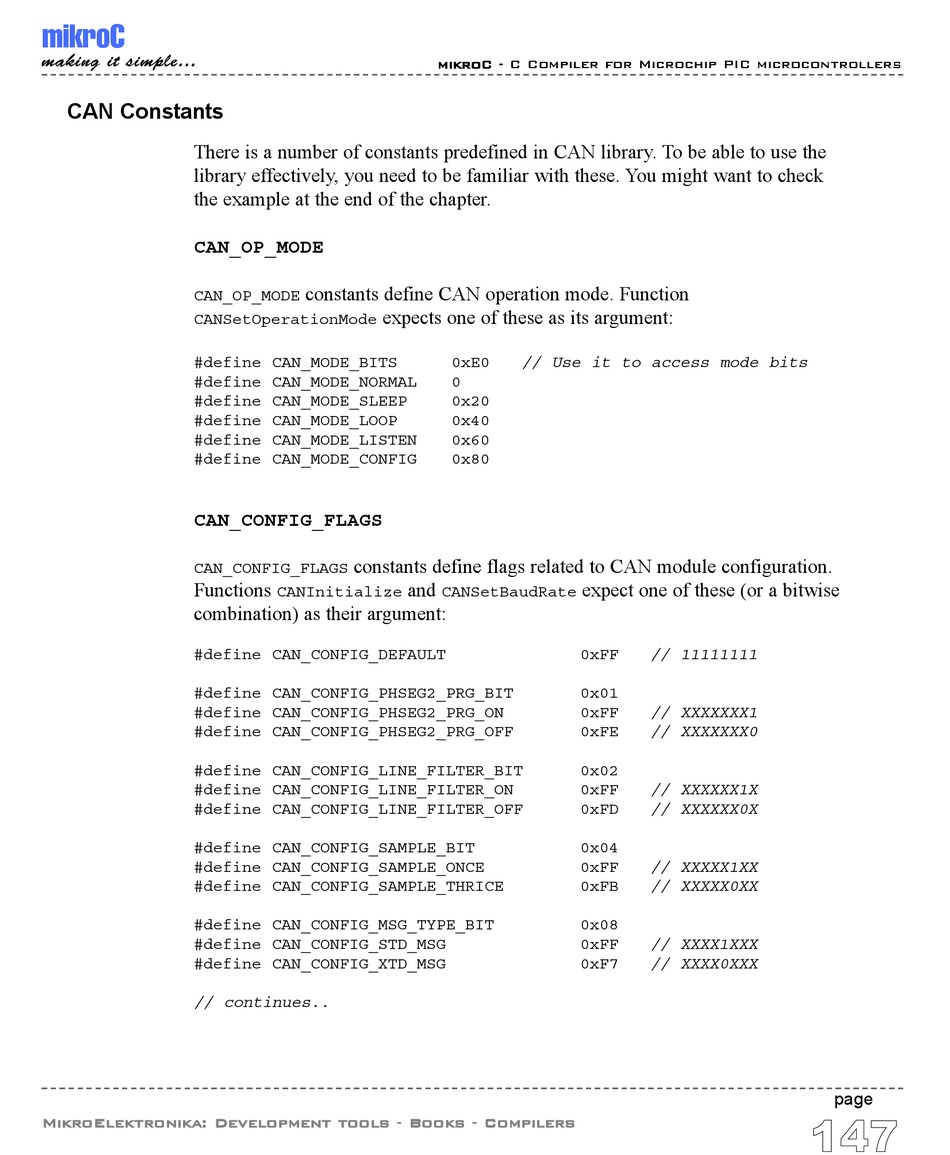 mikroC
making it simple...

mikroC - C Compiler for Microchip PIC microcontrollers

CAN Constants

There is a number of constants predefined in CAN library. To be able to use the library effectively, you need to be familiar with these. You might want to check the example at the end of the chapter.

CAN_OP_MODE

CAN_OP_MODE constants define CAN operation mode. Function CANSetOperationMode expects one of these as its argument:

#define CAN_MODE_BITS 0xE0 // Use it to access mode bits
#define CAN_MODE_NORMAL 0
#define CAN_MODE_SLEEP 0x20
#define CAN_MODE_LOOP 0x40
#define CAN_MODE_LISTEN 0x60
#define CAN_MODE_CONFIG 0x80

CAN_CONFIG_FLAGS

CAN_CONFIG_FLAGS constants define flags related to CAN module configuration. Functions CANInitialize and CANSetBaudRate expect one of these (or a bitwise combination) as their argument:

#define CAN_CONFIG_DEFAULT 0xFF // 11111111

#define CAN_CONFIG_PHSEG2_PRG_BIT 0x01
#define CAN_CONFIG_PHSEG2_PRG_ON 0xFF // XXXXXXX1
#define CAN_CONFIG_PHSEG2_PRG_OFF 0xFE // XXXXXXX0

#define CAN_CONFIG_LINE_FILTER_BIT 0x02
#define CAN_CONFIG_LINE_FILTER_ON 0xFF // XXXXXX1X
#define CAN_CONFIG_LINE_FILTER_OFF 0xFD // XXXXXX0X

#define CAN_CONFIG_SAMPLE_BIT 0x04
#define CAN_CONFIG_SAMPLE_ONCE 0xFF // XXXXX1XX
#define CAN_CONFIG_SAMPLE_THRICE 0xFB // XXXXX0XX

#define CAN_CONFIG_MSG_TYPE_BIT 0x08
#define CAN_CONFIG_STD_MSG 0xFF // XXXX1XXX
#define CAN_CONFIG_XTD_MSG 0xF7 // XXXX0XXX

// continues..

MikroElektronika: Development tools - Books - Compilers

page
147